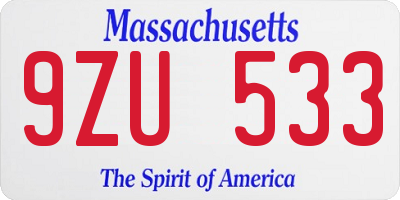 Massachusetts

9ZU 533

The Spirit of America